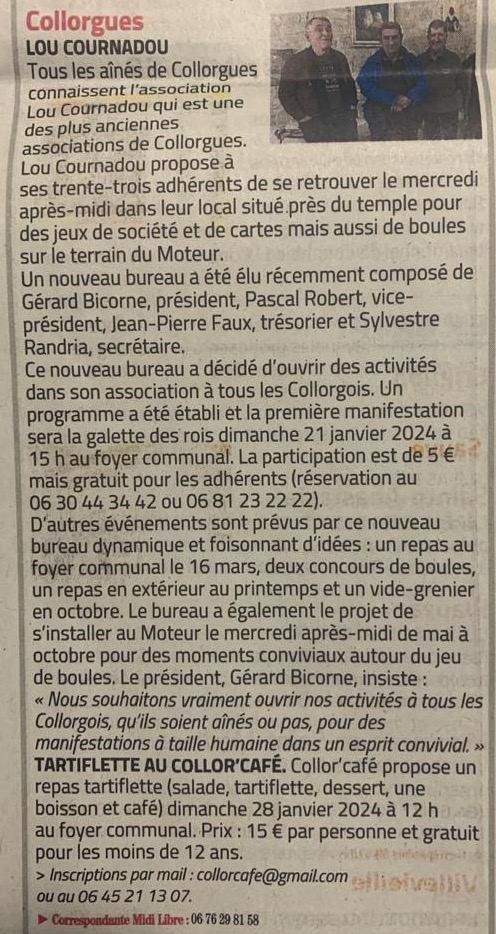 Collorgues
LOU COURNADOU
Tous les aînés de Collorgues connaissent l'association Lou Cournadou qui est une des plus anciennes associations de Collorgues. Lou Cournadou propose à ses trente-trois adhérents de se retrouver le mercredi après-midi dans leur local situé près du temple pour des jeux de société et de cartes mais aussi de boules sur le terrain du Moteur.
Un nouveau bureau a été élu récemment composé de Gérard Bicorne, président, Pascal Robert, vice-président, Jean-Pierre Faux, trésorier et Sylvestre Randria, secrétaire.
Ce nouveau bureau a décidé d'ouvrir des activités dans son association à tous les Collorgois. Un programme a été établi et la première manifestation sera la galette des rois dimanche 21 janvier 2024 à 15 h au foyer communal. La participation est de 5 € mais gratuit pour les adhérents (réservation au 06 30 44 34 42 ou 06 81 23 22 22).
D'autres événements sont prévus par ce nouveau bureau dynamique et foisonnant d'idées : un repas au foyer communal le 16 mars, deux concours de boules, un repas en extérieur au printemps et un vide-grenier en octobre. Le bureau a également le projet de s'installer au Moteur le mercredi après-midi de mai à octobre pour des moments conviviaux autour du jeu de boules. Le président, Gérard Bicorne, insiste : « Nous souhaitons vraiment ouvrir nos activités à tous les Collorgois, qu'ils soient aînés ou pas, pour des manifestations à taille humaine dans un esprit convivial. »
TARTIFLETTE AU COLLOR'CAFÉ. Collor'café propose un repas tartiflette (salade, tartiflette, dessert, une boisson et café) dimanche 28 janvier 2024 à 12 h au foyer communal. Prix : 15 € par personne et gratuit pour les moins de 12 ans.
> Inscriptions par mail : collorcafe@gmail.com ou au 06 45 21 13 07.
▶ Correspondante Midi Libre : 06 76 29 81 58